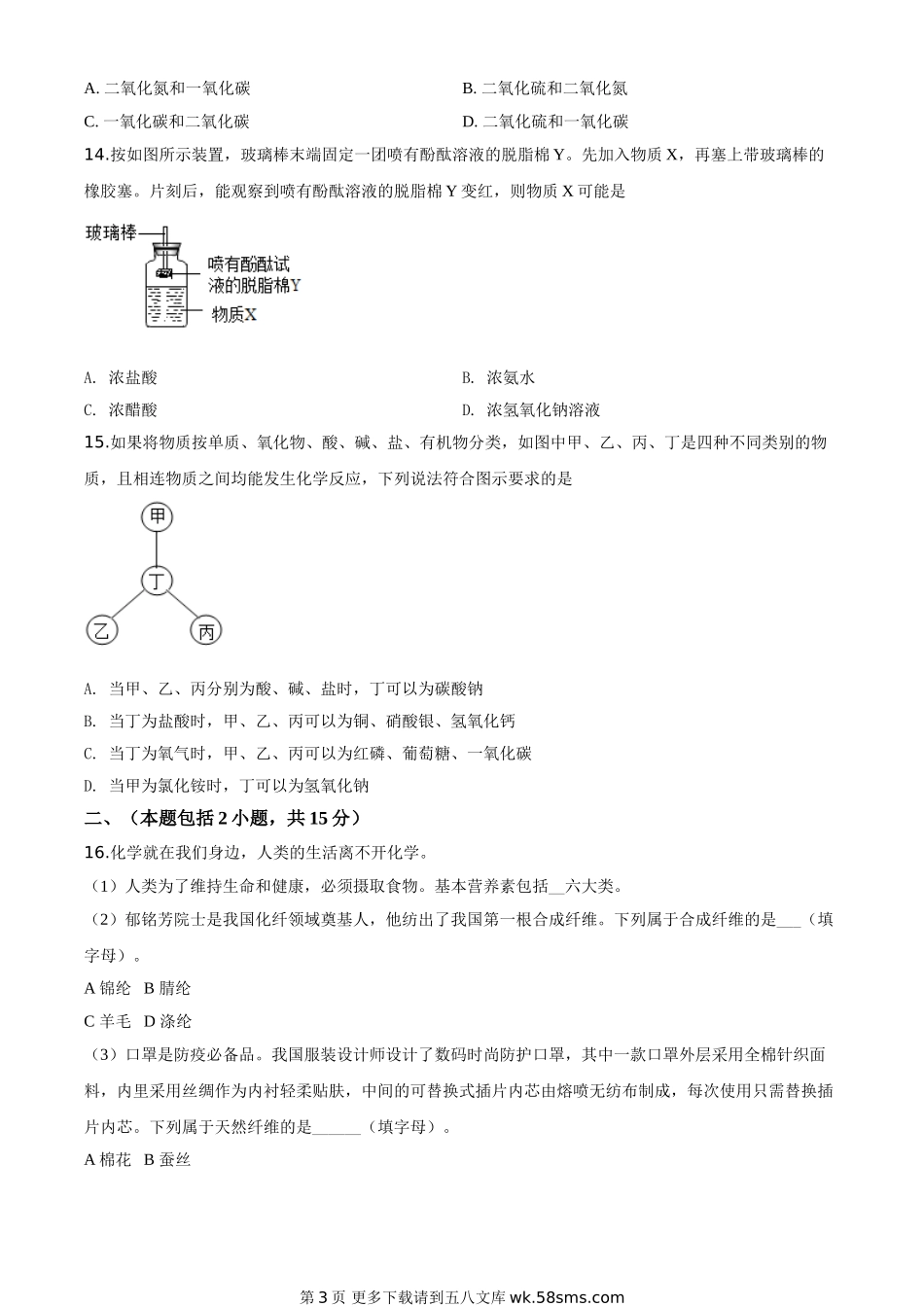 A. 二氧化氮和一氧化碳

B. 二氧化硫和二氧化氮

C. 一氧化碳和二氧化碳

D. 二氧化硫和一氧化碳

14.按如图所示装置，玻璃棒末端固定一团喷有酚酞溶液的脱脂棉 Y。先加入物质 X，再塞上带玻璃棒的橡胶塞。片刻后，能观察到喷有酚酞溶液的脱脂棉 Y 变红，则物质 X 可能是

玻璃棒

喷有酚酞试液的脱脂棉Y

物质X

A. 浓盐酸

B. 浓氨水

C. 浓醋酸

D. 浓氢氧化钠溶液

15.如果将物质按单质、氧化物、酸、碱、盐、有机物分类，如图中甲、乙、丙、丁是四种不同类别的物质，且相连物质之间均能发生化学反应，下列说法符合图示要求的是

甲

丁

乙

丙

A. 当甲、乙、丙分别为酸、碱、盐时，丁可以为碳酸钠

B. 当丁为盐酸时，甲、乙、丙可以为铜、硝酸银、氢氧化钙

C. 当丁为氧气时，甲、乙、丙可以为红磷、葡萄糖、一氧化碳

D. 当甲为氯化铵时，丁可以为氢氧化钠

二、（本题包括 2 小题，共 15 分）

16.化学就在我们身边，人类的生活离不开化学。

（1）人类为了维持生命和健康，必须摄取食物。基本营养素包括__六大类。

（2）郁铭芳院士是我国化纤领域奠基人，他纺出了我国第一根合成纤维。下列属于合成纤维的是___（填字母）。

A 锦纶 B 腈纶

C 羊毛 D 涤纶

（3）口罩是防疫必备品。我国服装设计师设计了数码时尚防护口罩，其中一款口罩外层采用全棉针织面料，内里采用丝绸作为内衬轻柔贴肤，中间的可替换式插片内芯由熔喷无纺布制成，每次使用只需替换插片内芯。下列属于天然纤维的是______（填字母）。

A 棉花 B 蚕丝

第 3 页 更多下载请到五八文库 wk.58sms.com